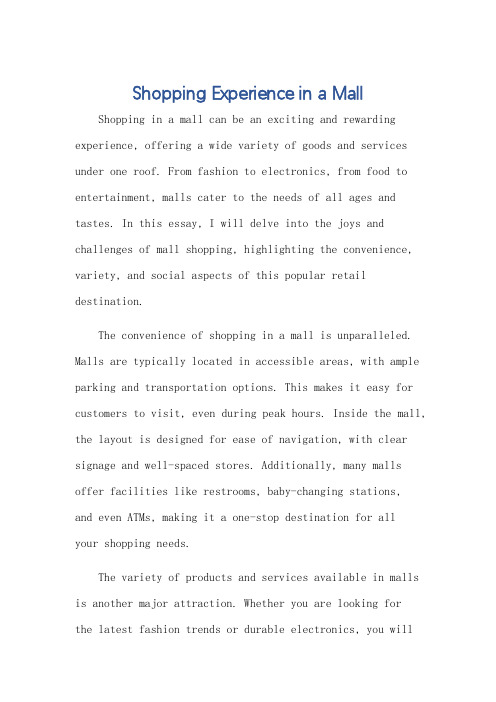 Shopping Experience in a Mall

Shopping in a mall can be an exciting and rewarding experience, offering a wide variety of goods and services under one roof. From fashion to electronics, from food to entertainment, malls cater to the needs of all ages and tastes. In this essay, I will delve into the joys and challenges of mall shopping, highlighting the convenience, variety, and social aspects of this popular retail destination.

The convenience of shopping in a mall is unparalleled. Malls are typically located in accessible areas, with ample parking and transportation options. This makes it easy for customers to visit, even during peak hours. Inside the mall, the layout is designed for ease of navigation, with clear signage and well-spaced stores. Additionally, many malls offer facilities like restrooms, baby-changing stations, and even ATMs, making it a one-stop destination for all your shopping needs.

The variety of products and services available in malls is another major attraction. Whether you are looking for the latest fashion trends or durable electronics, you will